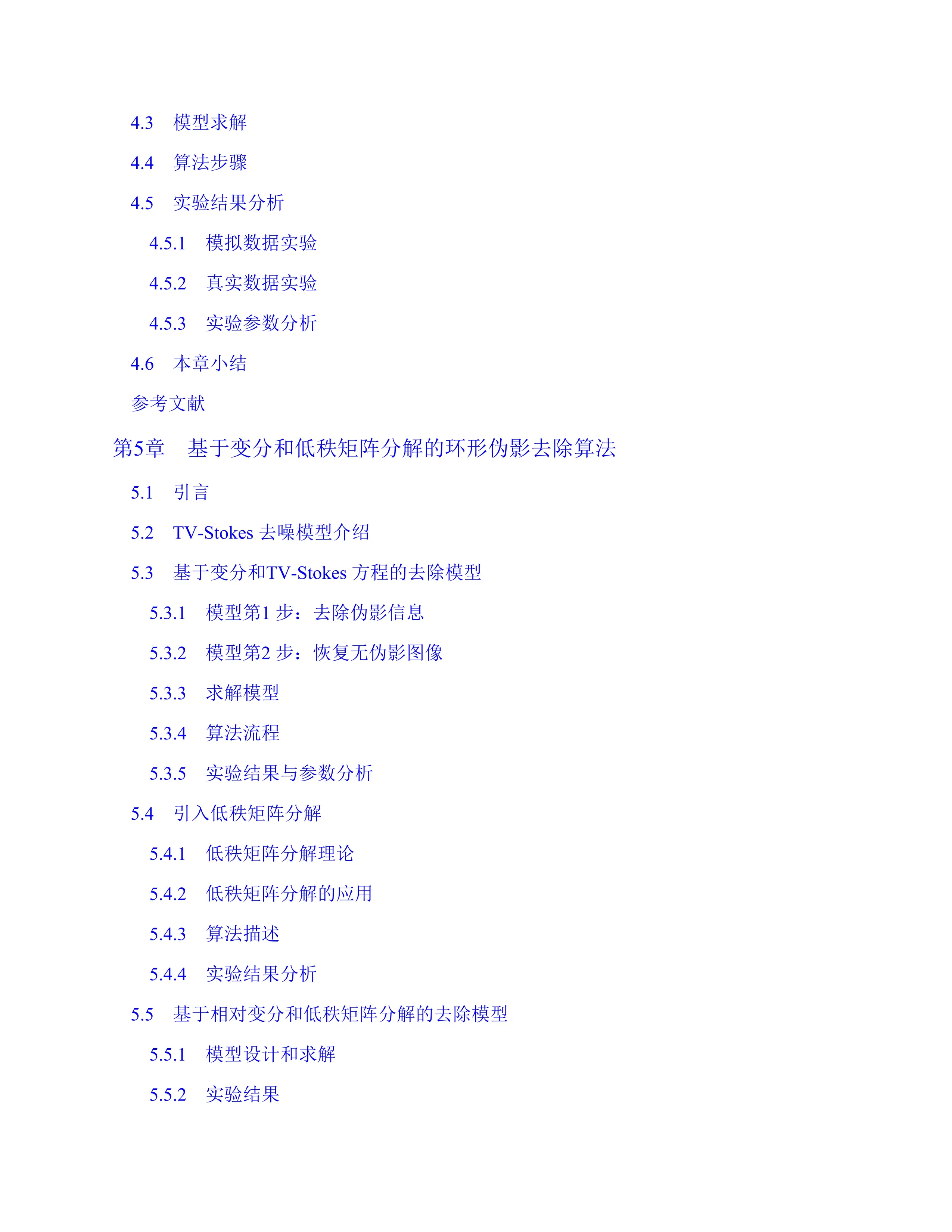 4.3 模型求解

4.4 算法步骤

4.5 实验结果分析

4.5.1 模拟数据实验

4.5.2 真实数据实验

4.5.3 实验参数分析

4.6 本章小结

参考文献

第5章 基于变分和低秩矩阵分解的环形伪影去除算法

5.1 引言

5.2 TV-Stokes 去噪模型介绍

5.3 基于变分和TV-Stokes 方程的去除模型

5.3.1 模型第1 步：去除伪影信息

5.3.2 模型第2 步：恢复无伪影图像

5.3.3 求解模型

5.3.4 算法流程

5.3.5 实验结果与参数分析

5.4 引入低秩矩阵分解

5.4.1 低秩矩阵分解理论

5.4.2 低秩矩阵分解的应用

5.4.3 算法描述

5.4.4 实验结果分析

5.5 基于相对变分和低秩矩阵分解的去除模型

5.5.1 模型设计和求解

5.5.2 实验结果